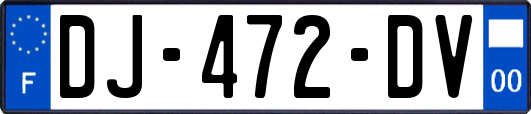 F

DJ-472-DV

00